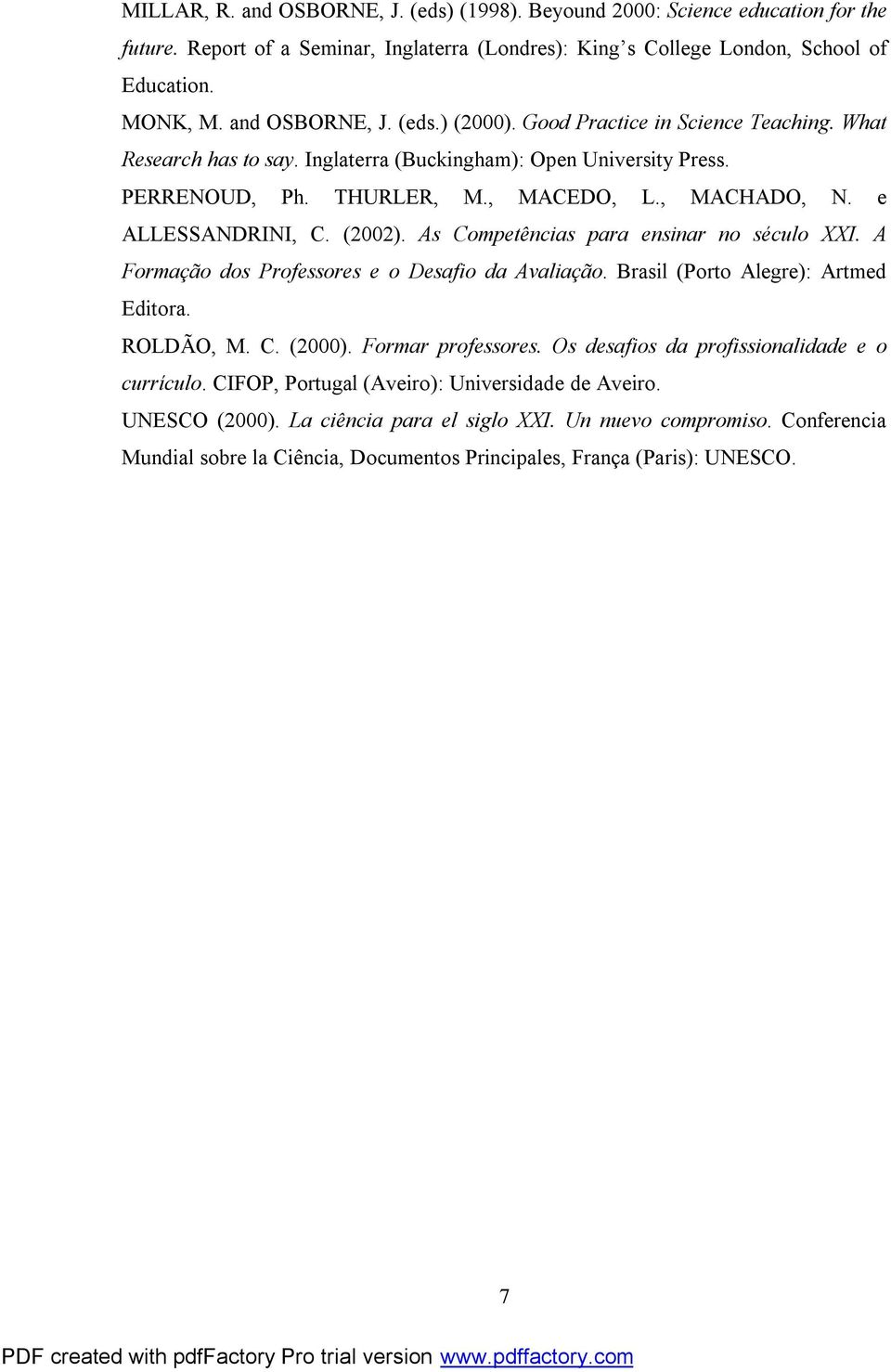 MILLAR, R. and OSBORNE, J. (eds) (1998). Beyound 2000: Science education for the future. Report of a Seminar, Inglaterra (Londres): King's College London, School of Education.

MONK, M. and OSBORNE, J. (eds.) (2000). Good Practice in Science Teaching. What Research has to say. Inglaterra (Buckingham): Open University Press.

PERRENOUD, Ph. THURLER, M., MACEDO, L., MACHADO, N. e ALLESSANDRINI, C. (2002). As Competências para ensinar no século XXI. A Formação dos Professores e o Desafio da Avaliação. Brasil (Porto Alegre): Artmed Editora.

ROLDÃO, M. C. (2000). Formar professores. Os desafios da profissionalidade e o currículo. CIFOP, Portugal (Aveiro): Universidade de Aveiro.

UNESCO (2000). La ciência para el siglo XXI. Un nuevo compromiso. Conferencia Mundial sobre la Ciência, Documentos Principales, França (Paris): UNESCO.

7

PDF created with pdfFactory Pro trial version www.pdffactory.com